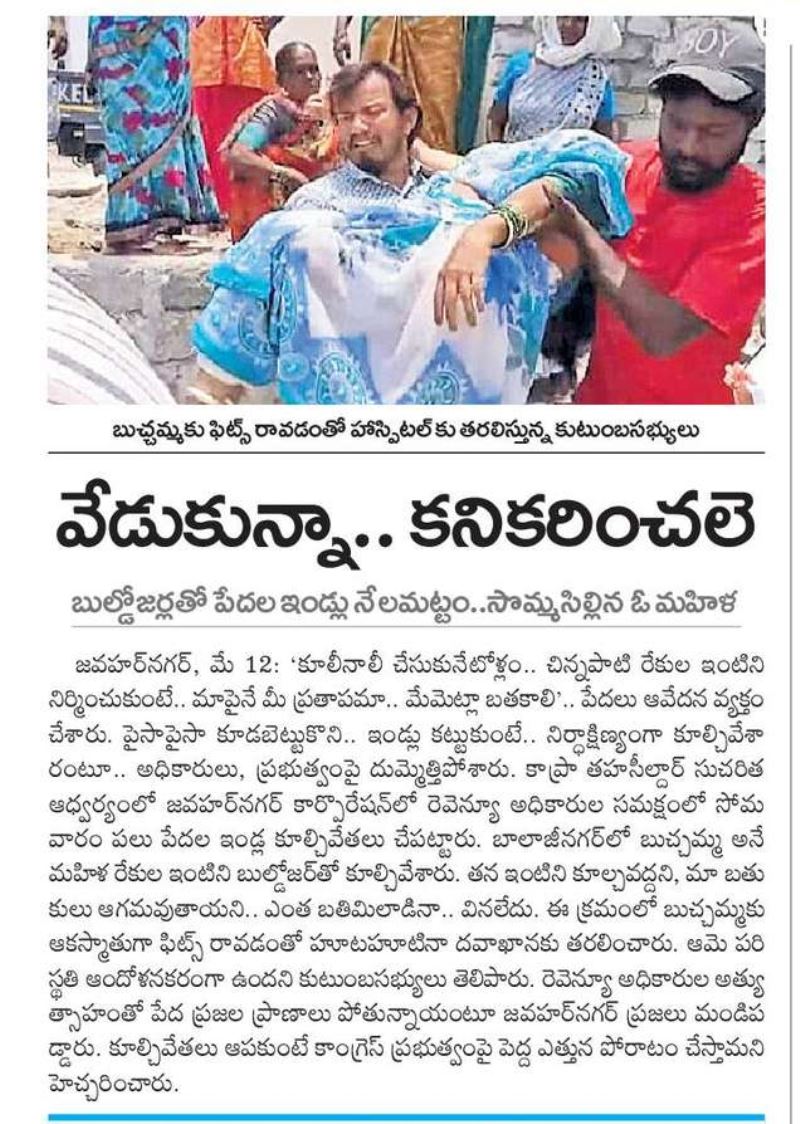 బుచ్చమ్మకు ఫిట్స్ రావడంతో హాస్పిటల్ కు తరలిస్తున్న కుటుంబసభ్యులు

వేడుకున్నా.. కనికరించలె

బుల్డోజర్లతో పేదల ఇండ్లు నేలమట్టం..సొమ్మసిల్లిన ఓ మహిళ

జవహర్‌నగర్, మే 12: 'కూలీనాలీ చేసుకునేటోళ్లం.. చిన్నపాటి రేకుల ఇంటిని నిర్మించుకుంటే.. మాపైనే మీ ప్రతాపమా.. మేమెట్లా బతకాలి'.. పేదలు ఆవేదన వ్యక్తం చేశారు. పైసాపైసా కూడబెట్టుకొని.. ఇండ్లు కట్టుకుంటే.. నిర్దాక్షిణ్యంగా కూల్చివేశారంటూ.. అధికారులు, ప్రభుత్వంపై దుమ్మెత్తిపోశారు. కాప్రా తహసీల్దార్ సుచరిత ఆధ్వర్యంలో జవహర్‌నగర్ కార్పొరేషన్‌లో రెవెన్యూ అధికారుల సమక్షంలో సోమవారం పలు పేదల ఇండ్ల కూల్చివేతలు చేపట్టారు. బాలాజీనగర్‌లో బుచ్చమ్మ అనే మహిళ రేకుల ఇంటిని బుల్డోజర్‌తో కూల్చివేశారు. తన ఇంటిని కూల్చవద్దని, మా బతుకులు ఆగమవుతాయని.. ఎంత బతిమిలాడినా.. వినలేదు. ఈ క్రమంలో బుచ్చమ్మకు ఆకస్మాతుగా ఫిట్స్ రావడంతో హుటాహుటినా దవాఖానకు తరలించారు. ఆమె పరిస్థితి ఆందోళనకరంగా ఉందని కుటుంబసభ్యులు తెలిపారు. రెవెన్యూ అధికారుల అత్యుత్సాహంతో పేద ప్రజల ప్రాణాలు పోతున్నాయంటూ జవహర్‌నగర్ ప్రజలు మండిపడ్డారు. కూల్చివేతలు ఆపకుంటే కాంగ్రెస్ ప్రభుత్వంపై పెద్ద ఎత్తున పోరాటం చేస్తామని హెచ్చరించారు.